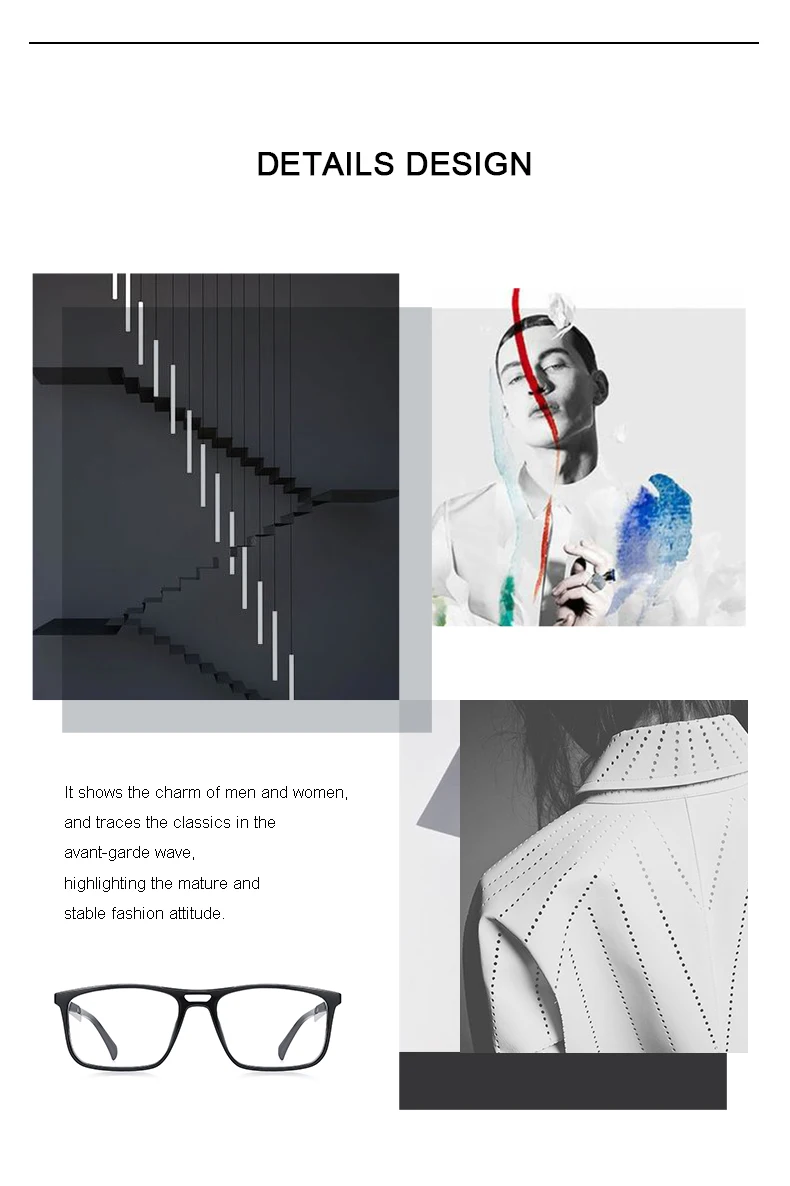 DETAILS DESIGN

It shows the charm of men and women,
and traces the classics in the
avant-garde wave,
highlighting the mature and
stable fashion attitude.